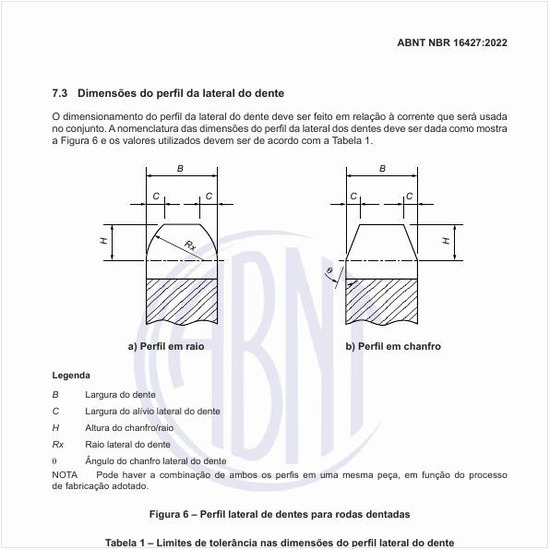 ABNT NBR 16427:2022

7.3 Dimensões do perfil da lateral do dente

O dimensionamento do perfil da lateral do dente deve ser feito em relação à corrente que será usada no conjunto. A nomenclatura das dimensões do perfil da lateral dos dentes deve ser dada como mostra a Figura 6 e os valores utilizados devem ser de acordo com a Tabela 1.

B
C C
H
Rx

a) Perfil em raio

B
C C
H
θ

b) Perfil em chanfro

ABNT

Legenda

B Largura do dente
C Largura do alívio lateral do dente
H Altura do chanfro/raio
Rx Raio lateral do dente
θ Ângulo do chanfro lateral do dente

NOTA Pode haver a combinação de ambos os perfis em uma mesma peça, em função do processo de fabricação adotado.

Figura 6 – Perfil lateral de dentes para rodas dentadas

Tabela 1 – Limites de tolerância nas dimensões do perfil lateral do dente